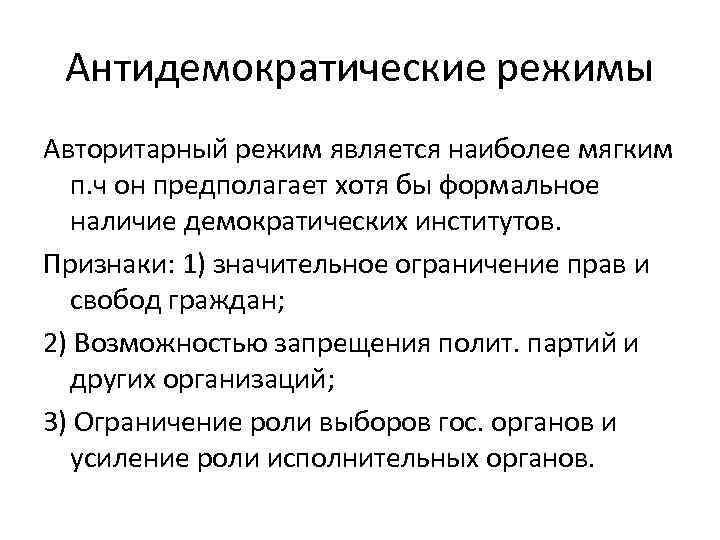 Антидемократические режимы

Авторитарный режим является наиболее мягким п.ч он предполагает хотя бы формальное наличие демократических институтов.

Признаки: 1) значительное ограничение прав и свобод граждан;

2) Возможностью запрещения полит. партий и других организаций;

3) Ограничение роли выборов гос. органов и усиление роли исполнительных органов.